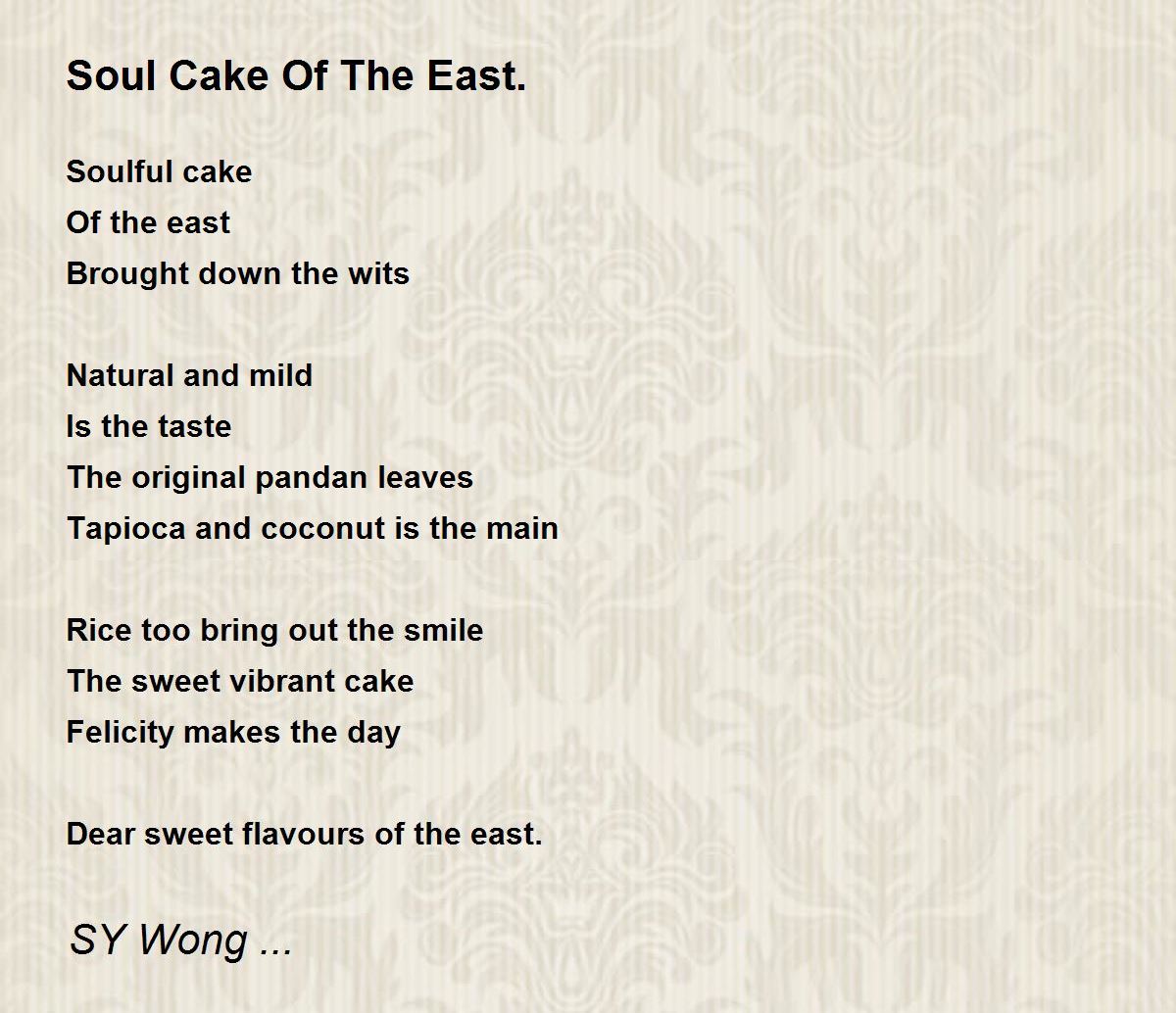 Soul Cake Of The East.

Soulful cake
Of the east
Brought down the wits

Natural and mild
Is the taste
The original pandan leaves
Tapioca and coconut is the main

Rice too bring out the smile
The sweet vibrant cake
Felicity makes the day

Dear sweet flavours of the east.

SY Wong ...